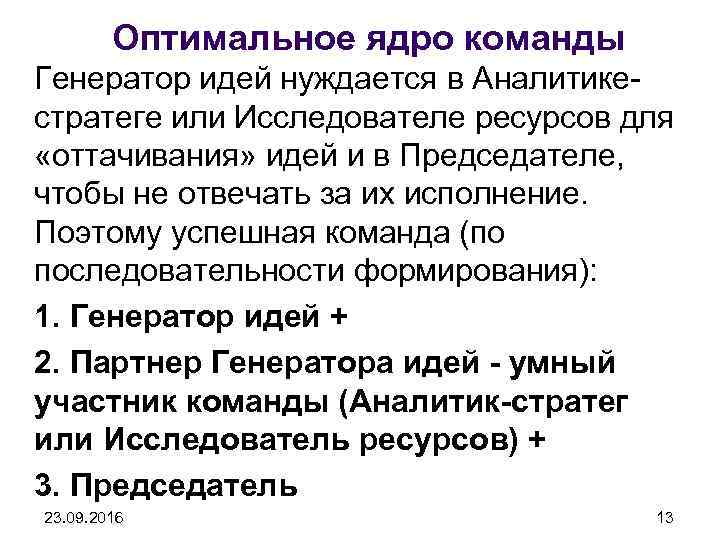 Оптимальное ядро команды

Генератор идей нуждается в Аналитике-стратеге или Исследователе ресурсов для «оттачивания» идей и в Председателе, чтобы не отвечать за их исполнение. Поэтому успешная команда (по последовательности формирования):

1. Генератор идей +

2. Партнер Генератора идей - умный участник команды (Аналитик-стратег или Исследователь ресурсов) +

3. Председатель

23.09.2016

13